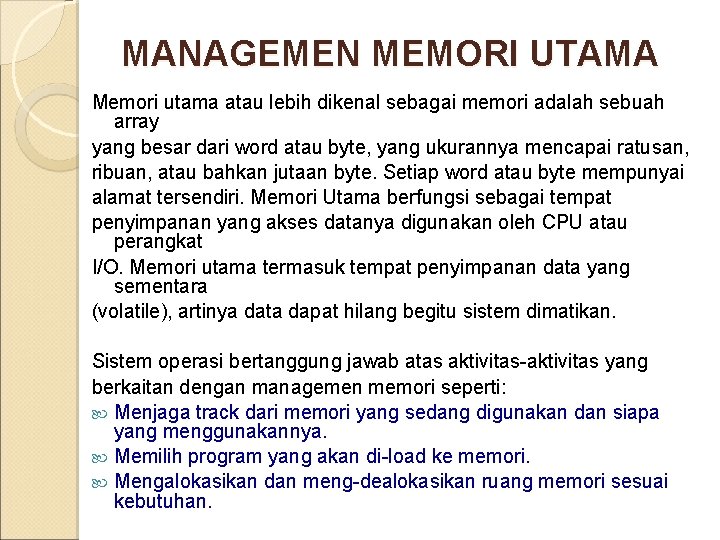 MANAGEMEN MEMORI UTAMA

Memori utama atau lebih dikenal sebagai memori adalah sebuah array
yang besar dari word atau byte, yang ukurannya mencapai ratusan,
ribuan, atau bahkan jutaan byte. Setiap word atau byte mempunyai
alamat tersendiri. Memori Utama berfungsi sebagai tempat
penyimpanan yang akses datanya digunakan oleh CPU atau perangkat
I/O. Memori utama termasuk tempat penyimpanan data yang sementara
(volatile), artinya data dapat hilang begitu sistem dimatikan.

Sistem operasi bertanggung jawab atas aktivitas-aktivitas yang
berkaitan dengan managemen memori seperti:
Menjaga track dari memori yang sedang digunakan dan siapa yang menggunakannya.
Memilih program yang akan di-load ke memori.
Mengalokasikan dan meng-dealokasikan ruang memori sesuai kebutuhan.